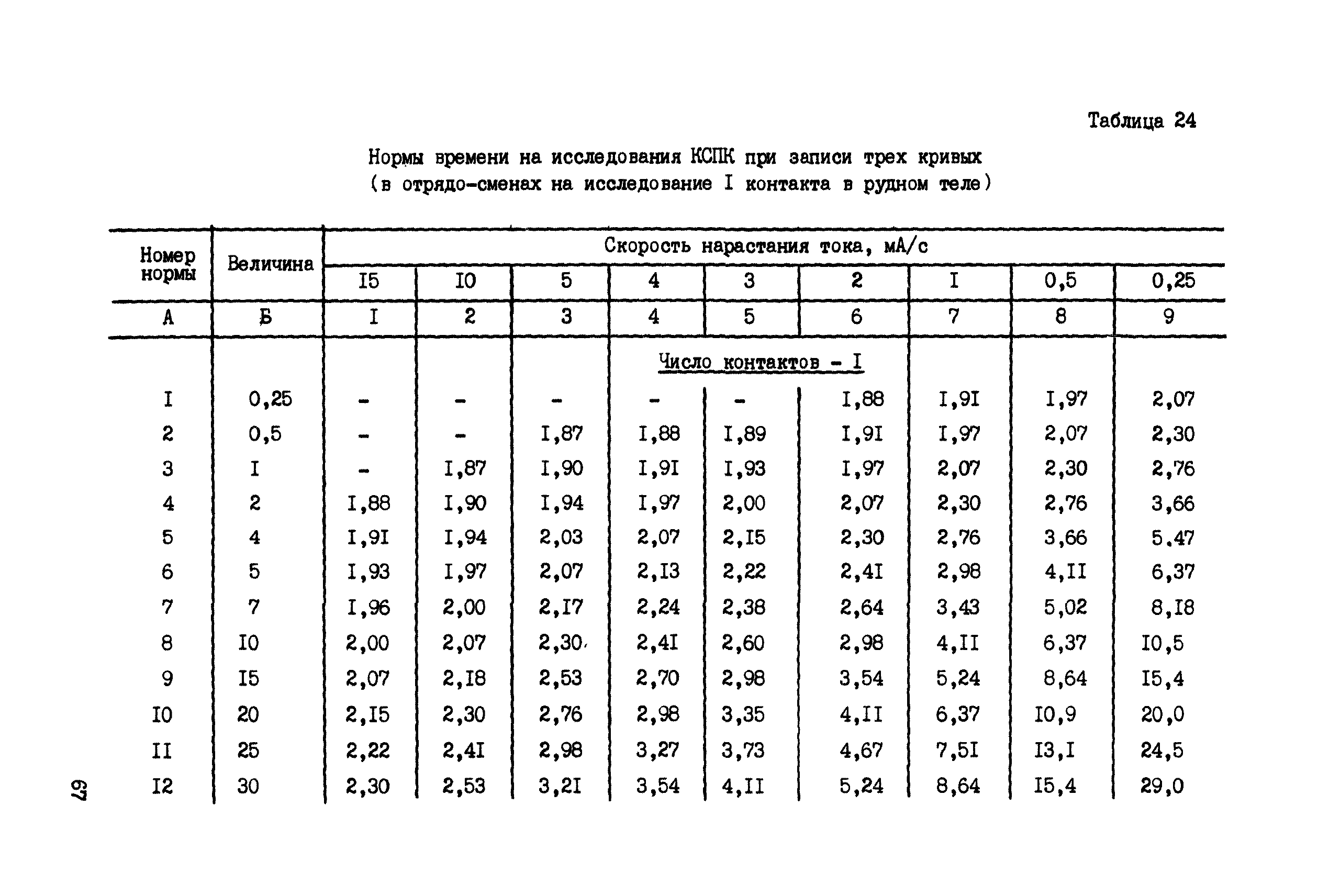 Таблица 24

Нормы времени на исследования КСПК при записи трех кривых
(в отрядо-сменах на исследование I контакта в рудном теле)

| Номер нормы | Величина | Скорость нарастания тока, мА/с | | | | | | | | |
|---|---|---|---|---|---|---|---|---|---|---|
| | | I5 | I0 | 5 | 4 | 3 | 2 | I | 0,5 | 0,25 |
| А | Б | I | 2 | 3 | 4 | 5 | 6 | 7 | 8 | 9 |
| | | | | | Число контактов - I | | | | | |
| I | 0,25 | - | - | - | - | - | I,88 | I,9I | I,97 | 2,07 |
| 2 | 0,5 | - | - | I,87 | I,88 | I,89 | I,9I | I,97 | 2,07 | 2,30 |
| 3 | I | - | I,87 | I,90 | I,9I | I,93 | I,97 | 2,07 | 2,30 | 2,76 |
| 4 | 2 | I,88 | I,90 | I,94 | I,97 | 2,00 | 2,07 | 2,30 | 2,76 | 3,66 |
| 5 | 4 | I,9I | I,94 | 2,03 | 2,07 | 2,I5 | 2,30 | 2,76 | 3,66 | 5.47 |
| 6 | 5 | I,93 | I,97 | 2,07 | 2,I3 | 2,22 | 2,4I | 2,98 | 4,II | 6,37 |
| 7 | 7 | I,96 | 2,00 | 2,I7 | 2,24 | 2,38 | 2,64 | 3,43 | 5,02 | 8,I8 |
| 8 | I0 | 2,00 | 2,07 | 2,30 | 2,4I | 2,60 | 2,98 | 4,II | 6,37 | I0,5 |
| 9 | I5 | 2,07 | 2,I8 | 2,53 | 2,70 | 2,98 | 3,54 | 5,24 | 8,64 | I5,4 |
| I0 | 20 | 2,I5 | 2,30 | 2,76 | 2,98 | 3,35 | 4,II | 6,37 | I0,9 | 20,0 |
| II | 25 | 2,22 | 2,4I | 2,98 | 3,27 | 3,73 | 4,67 | 7,5I | I3,I | 24,5 |
| I2 | 30 | 2,30 | 2,53 | 3,2I | 3,54 | 4,II | 5,24 | 8,64 | I5,4 | 29,0 |

67